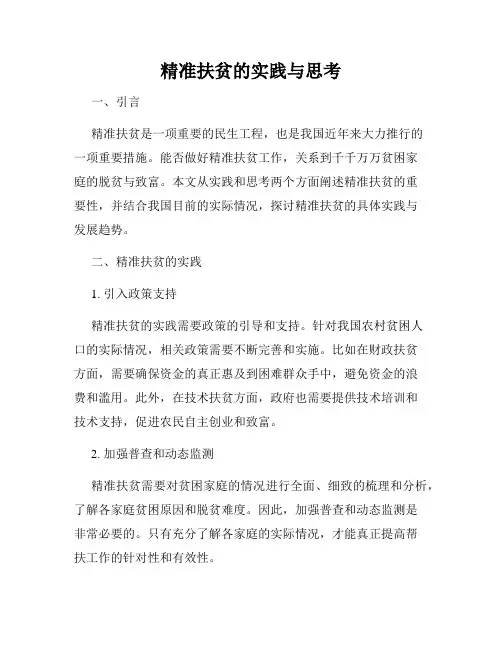 精准扶贫的实践与思考

一、引言

精准扶贫是一项重要的民生工程，也是我国近年来大力推行的一项重要措施。能否做好精准扶贫工作，关系到千千万万贫困家庭的脱贫与致富。本文从实践和思考两个方面阐述精准扶贫的重要性，并结合我国目前的实际情况，探讨精准扶贫的具体实践与发展趋势。

二、精准扶贫的实践

1. 引入政策支持

精准扶贫的实践需要政策的引导和支持。针对我国农村贫困人口的实际情况，相关政策需要不断完善和实施。比如在财政扶贫方面，需要确保资金的真正惠及到困难群众手中，避免资金的浪费和滥用。此外，在技术扶贫方面，政府也需要提供技术培训和技术支持，促进农民自主创业和致富。

2. 加强普查和动态监测

精准扶贫需要对贫困家庭的情况进行全面、细致的梳理和分析，了解各家庭贫困原因和脱贫难度。因此，加强普查和动态监测是非常必要的。只有充分了解各家庭的实际情况，才能真正提高帮扶工作的针对性和有效性。